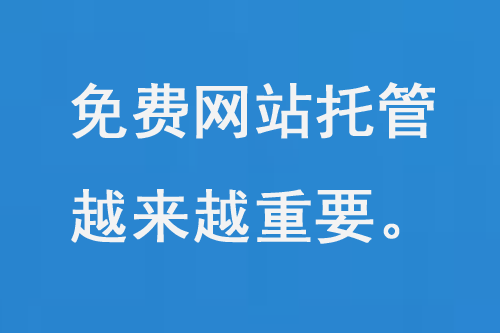 免费网站托管
越来越重要。